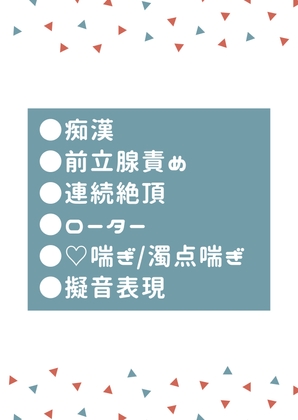 ●痴漢
●前立腺責め
●連続絶頂
●ローター
●♡喘ぎ/濁点喘ぎ
●擬音表現